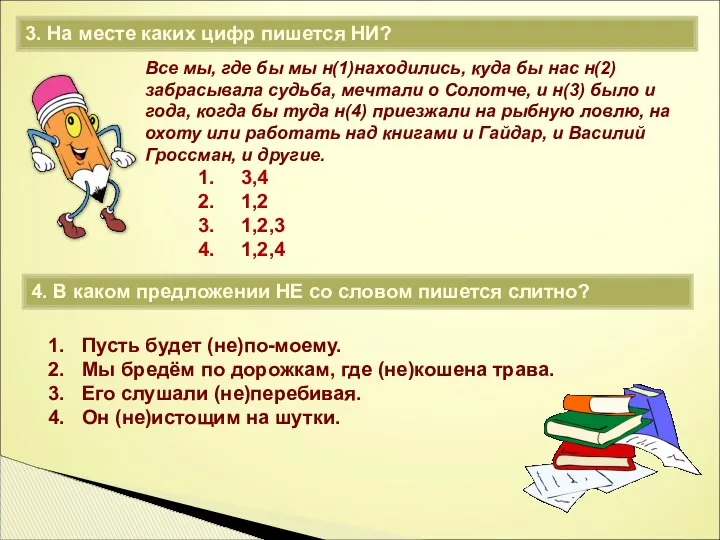 3. На месте каких цифр пишется НИ?

Все мы, где бы мы н(1)находились, куда бы нас н(2) забрасывала судьба, мечтали о Солотче, и н(3) было и года, когда бы туда н(4) приезжали на рыбную ловлю, на охоту или работать над книгами и Гайдар, и Василий Гроссман, и другие.

1. 3,4
2. 1,2
3. 1,2,3
4. 1,2,4

4. В каком предложении НЕ со словом пишется слитно?

1. Пусть будет (не)по-моему.
2. Мы бредём по дорожкам, где (не)кошена трава.
3. Его слушали (не)перебивая.
4. Он (не)истощим на шутки.